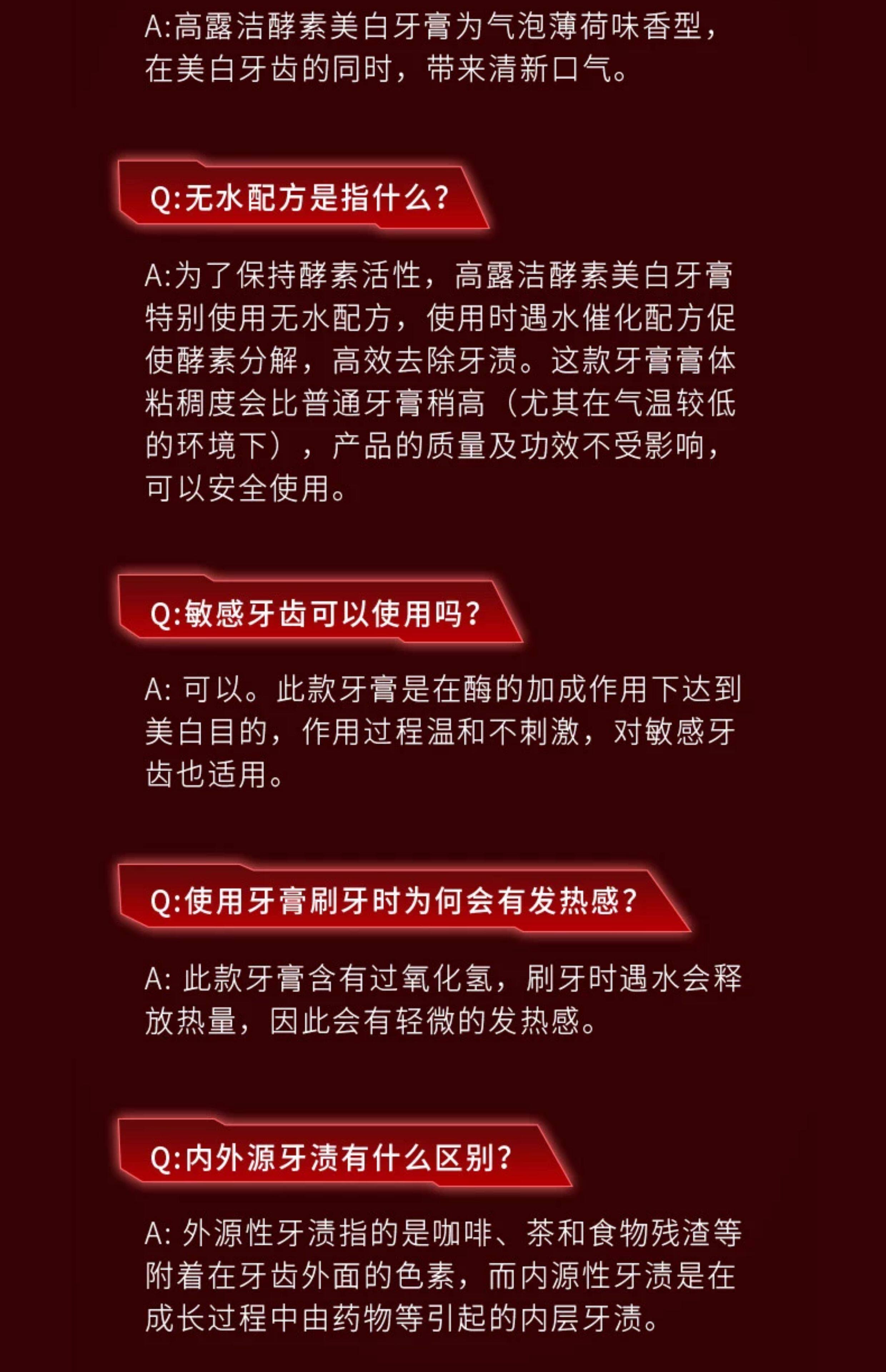 A:高露洁酵素美白牙膏为气泡薄荷味香型，在美白牙齿的同时，带来清新口气。

Q:无水配方是指什么？

A:为了保持酵素活性，高露洁酵素美白牙膏特别使用无水配方，使用时遇水催化配方促使酵素分解，高效去除牙渍。这款牙膏膏体粘稠度会比普通牙膏稍高（尤其在气温较低的环境下），产品的质量及功效不受影响，可以安全使用。

Q:敏感牙齿可以使用吗？

A:可以。此款牙膏是在酶的加成作用下达到美白目的，作用过程温和不刺激，对敏感牙齿也适用。

Q:使用牙膏刷牙时为何会有发热感？

A:此款牙膏含有过氧化氢，刷牙时遇水会释放热量，因此会有轻微的发热感。

Q:内外源牙渍有什么区别？

A:外源性牙渍指的是咖啡、茶和食物残渣等附着在牙齿外面的色素，而内源性牙渍是在成长过程中由药物等引起的内层牙渍。